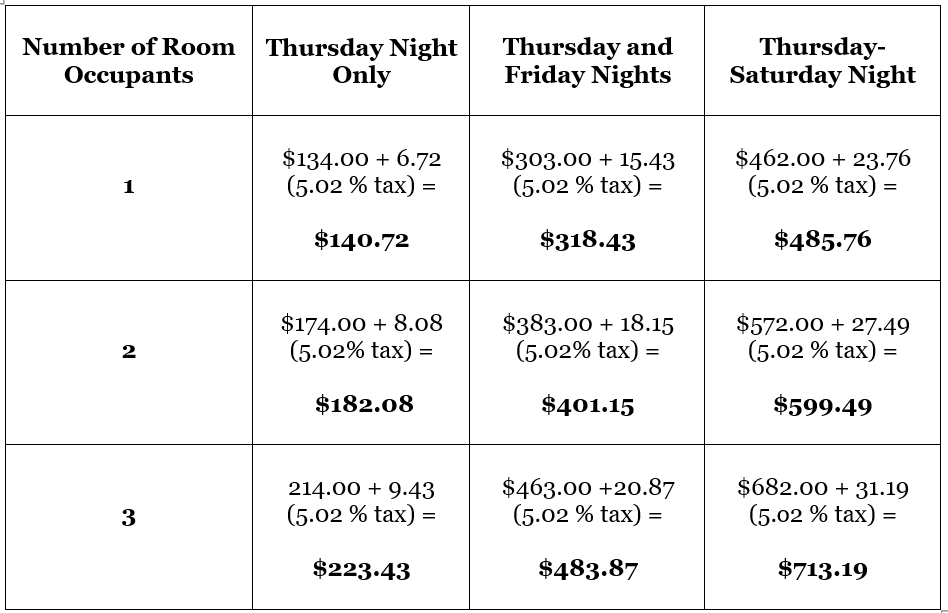 | Number of Room Occupants | Thursday Night Only | Thursday and Friday Nights | Thursday-Saturday Night |
|---|---|---|---|
| 1 | \$134.00 + 6.72 (5.02 % tax) = **\$140.72** | \$303.00 + 15.43 (5.02 % tax) = **\$318.43** | \$462.00 + 23.76 (5.02 % tax) = **\$485.76** |
| 2 | \$174.00 + 8.08 (5.02% tax) = **\$182.08** | \$383.00 + 18.15 (5.02% tax) = **\$401.15** | \$572.00 + 27.49 (5.02 % tax) = **\$599.49** |
| 3 | 214.00 + 9.43 (5.02 % tax) = **\$223.43** | \$463.00 +20.87 (5.02 % tax) = **\$483.87** | \$682.00 + 31.19 (5.02 % tax) = **\$713.19** |